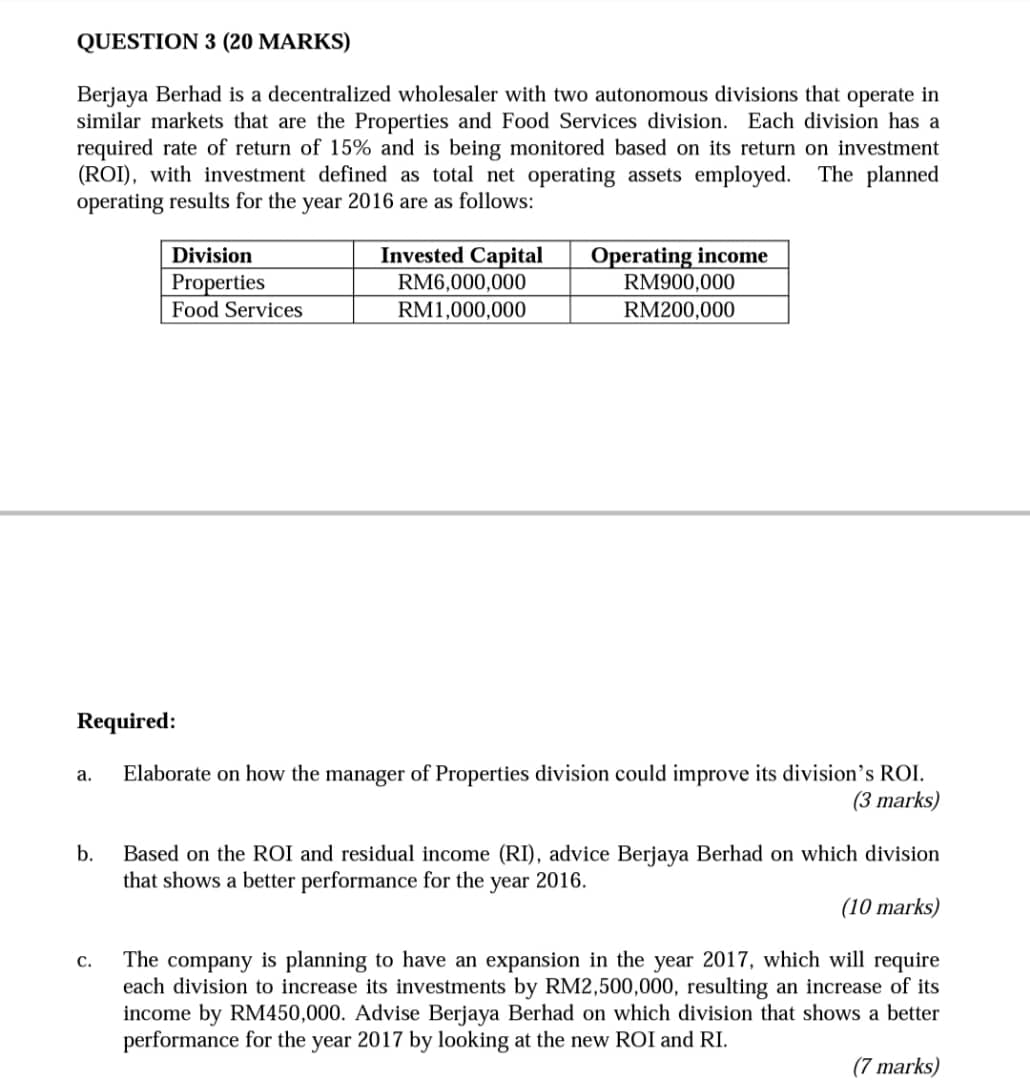 QUESTION 3 (20 MARKS)

Berjaya Berhad is a decentralized wholesaler with two autonomous divisions that operate in similar markets that are the Properties and Food Services division. Each division has a required rate of return of 15% and is being monitored based on its return on investment (ROI), with investment defined as total net operating assets employed. The planned operating results for the year 2016 are as follows:

| Division | Invested Capital | Operating income |
|---|---|---|
| Properties | RM6,000,000 | RM900,000 |
| Food Services | RM1,000,000 | RM200,000 |

Required:

a. Elaborate on how the manager of Properties division could improve its division's ROI. (3 marks)

b. Based on the ROI and residual income (RI), advice Berjaya Berhad on which division that shows a better performance for the year 2016. (10 marks)

c. The company is planning to have an expansion in the year 2017, which will require each division to increase its investments by RM2,500,000, resulting an increase of its income by RM450,000. Advise Berjaya Berhad on which division that shows a better performance for the year 2017 by looking at the new ROI and RI. (7 marks)